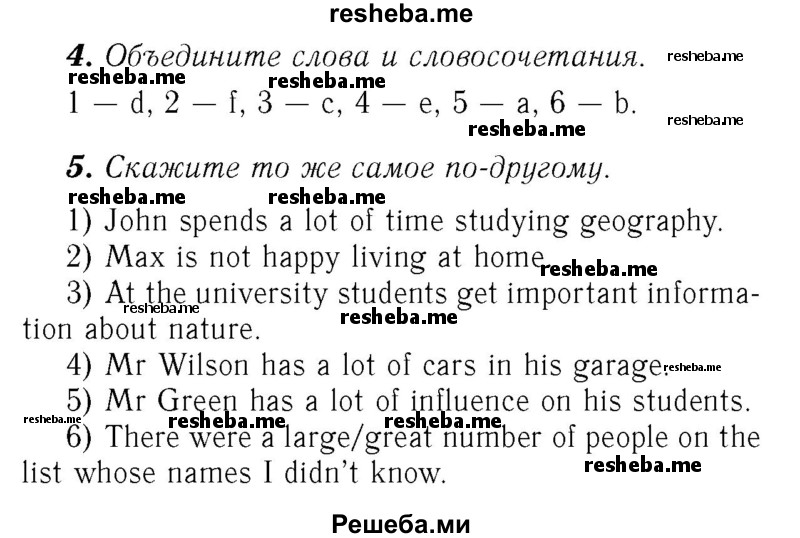 resheba.me

4. Объедините слова и словосочетания. resheba.me
resheba.me resheba.me
1 — d, 2 — f, 3 — c, 4 — e, 5 — a, 6 — b.
resheba.me resheba.me

5. Скажите то же самое по-другому.
resheba.me resheba.me
1) John spends a lot of time studying geography.
2) Max is not happy living at home. resheba.me
3) At the university students get important information about nature. resheba.me resheba.me
4) Mr Wilson has a lot of cars in his garage. resheba.me
5) Mr Green has a lot of influence on his students.
resheba.me resheba.me resheba.me
6) There were a large/great number of people on the list whose names I didn't know. resheba.me

Решеба.ми